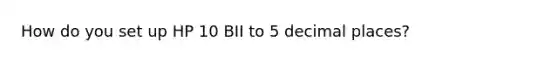 How do you set up HP 10 BII to 5 decimal places?